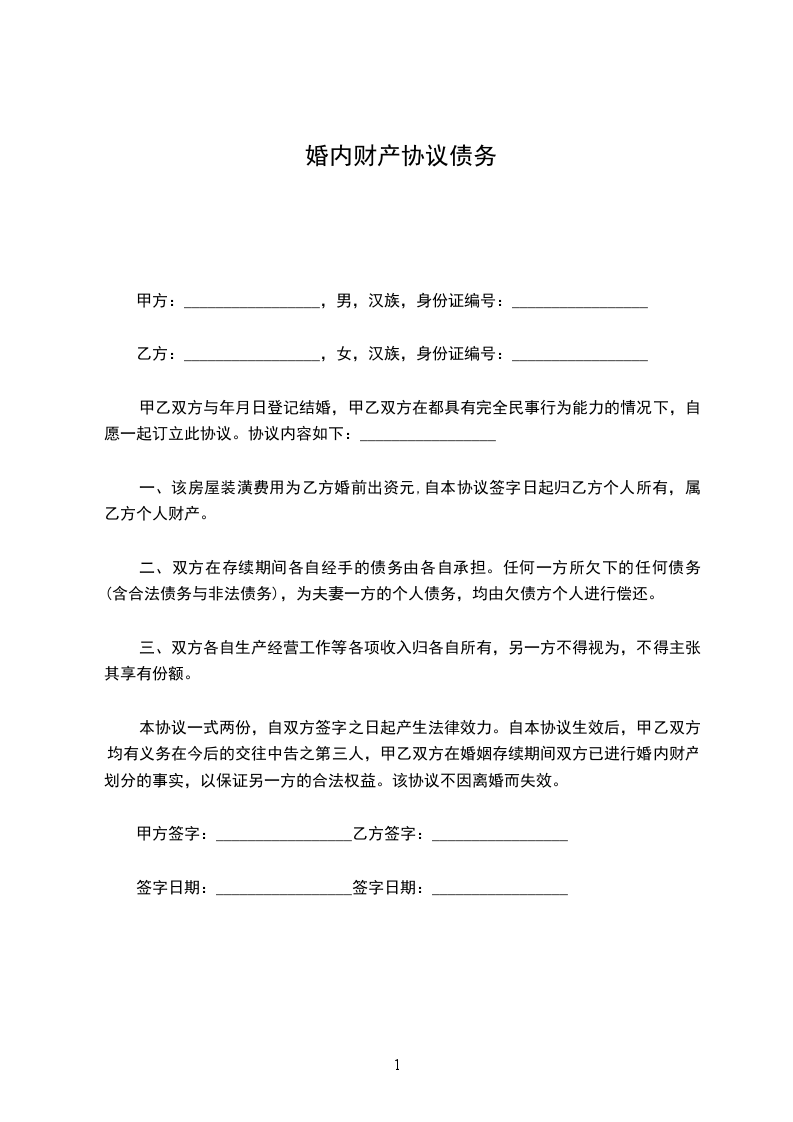 婚内财产协议债务

甲方：________________，男，汉族，身份证编号：________________

乙方：________________，女，汉族，身份证编号：________________

甲乙双方与年月日登记结婚，甲乙双方在都具有完全民事行为能力的情况下，自愿一起订立此协议。协议内容如下：________________

一、该房屋装潢费用为乙方婚前出资元,自本协议签字日起归乙方个人所有，属乙方个人财产。

二、双方在存续期间各自经手的债务由各自承担。任何一方所欠下的任何债务(含合法债务与非法债务)，为夫妻一方的个人债务，均由欠债方个人进行偿还。

三、双方各自生产经营工作等各项收入归各自所有，另一方不得视为，不得主张其享有份额。

本协议一式两份，自双方签字之日起产生法律效力。自本协议生效后，甲乙双方均有义务在今后的交往中告之第三人，甲乙双方在婚姻存续期间双方已进行婚内财产划分的事实，以保证另一方的合法权益。该协议不因离婚而失效。

甲方签字：________________乙方签字：________________

签字日期：________________签字日期：________________

1